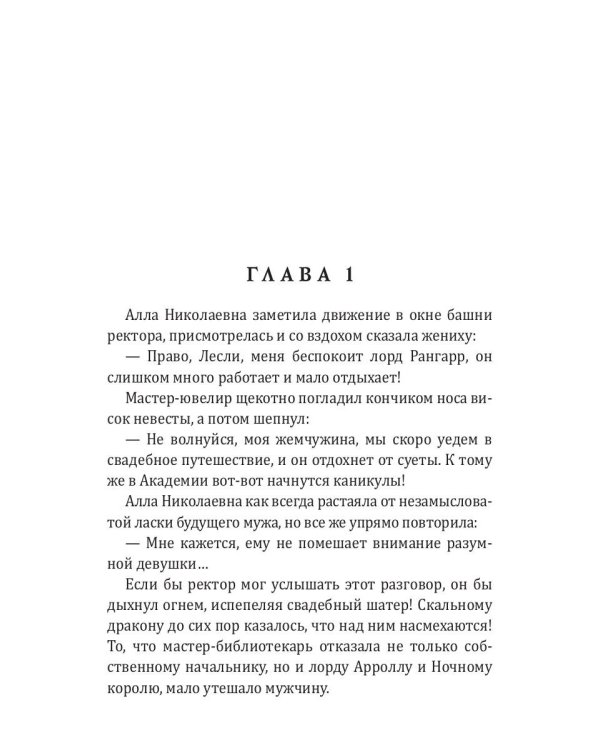 ГЛАВА 1

Алла Николаевна заметила движение в окне башни ректора, присмотрелась и со вздохом сказала жениху:

— Право, Лесли, меня беспокоит лорд Рангарр, он слишком много работает и мало отдыхает!

Мастер-ювелир щекотно погладил кончиком носа висок невесты, а потом шепнул:

— Не волнуйся, моя жемчужина, мы скоро уедем в свадебное путешествие, и он отдохнет от суеты. К тому же в Академии вот-вот начнутся каникулы!

Алла Николаевна как всегда растаяла от незамысловатой ласки будущего мужа, но все же упрямо повторила:

— Мне кажется, ему не помешает внимание разумной девушки…

Если бы ректор мог услышать этот разговор, он бы дыхнул огнем, испепеляя свадебный шатер! Скальному дракону до сих пор казалось, что над ним насмехаются! То, что мастер-библиотекарь отказала не только собственному начальнику, но и лорду Арроллу и Ночному королю, мало утешало мужчину.